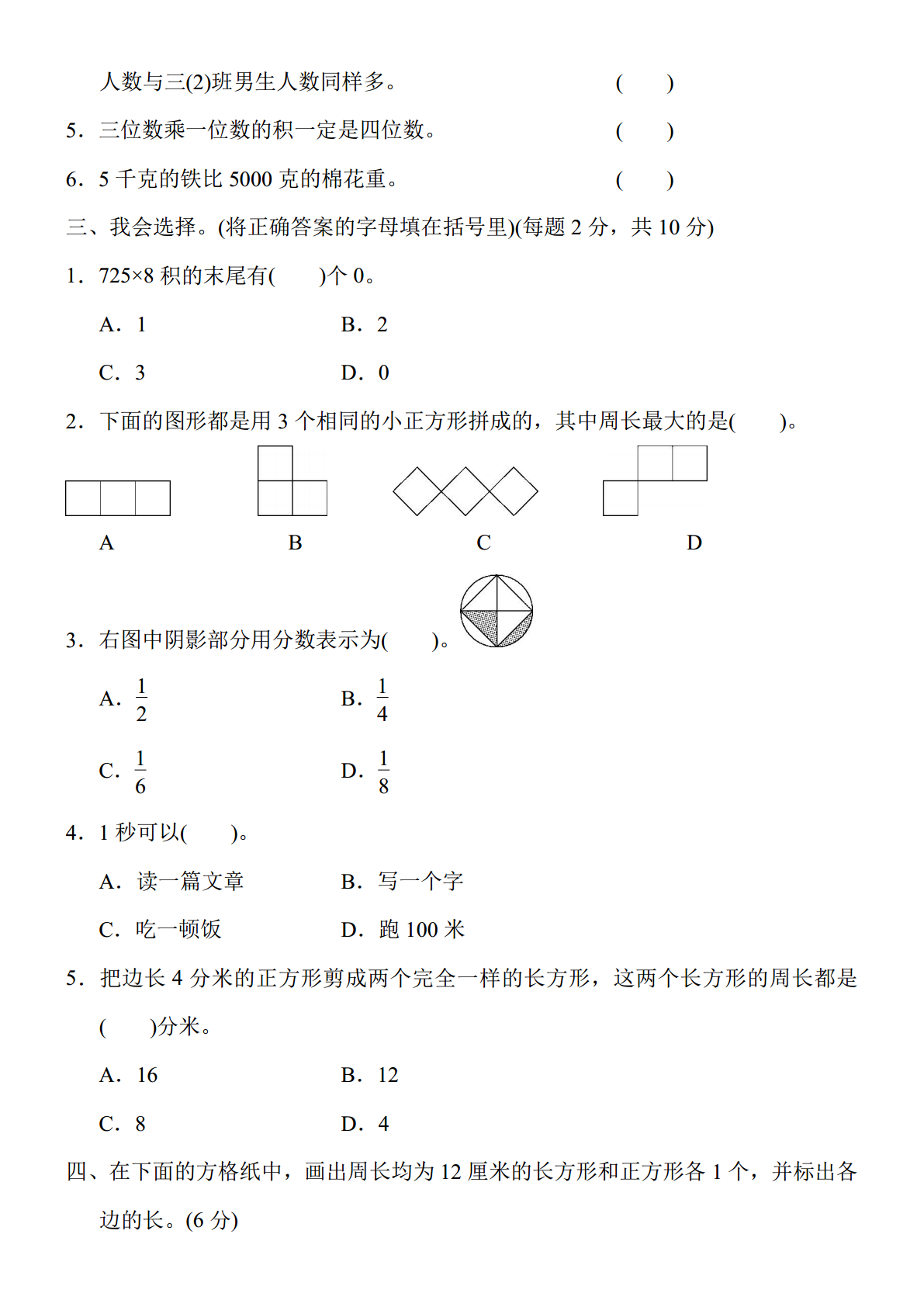 人数与三(2)班男生人数同样多。 (　　)

5．三位数乘一位数的积一定是四位数。 (　　)

6．5 千克的铁比 5000 克的棉花重。 (　　)

三、我会选择。(将正确答案的字母填在括号里)(每题 2 分，共 10 分)

1．725×8 积的末尾有(　　)个 0。

A．1　　B．2

C．3　　D．0

2．下面的图形都是用 3 个相同的小正方形拼成的，其中周长最大的是(　　)。

A　B　C　D

3．右图中阴影部分用分数表示为(　　)。

A．$\frac{1}{2}$　　B．$\frac{1}{4}$

C．$\frac{1}{6}$　　D．$\frac{1}{8}$

4．1 秒可以(　　)。

A．读一篇文章　　B．写一个字

C．吃一顿饭　　D．跑 100 米

5．把边长 4 分米的正方形剪成两个完全一样的长方形，这两个长方形的周长都是(　　)分米。

A．16　　B．12

C．8　　D．4

四、在下面的方格纸中，画出周长均为 12 厘米的长方形和正方形各 1 个，并标出各边的长。(6 分)